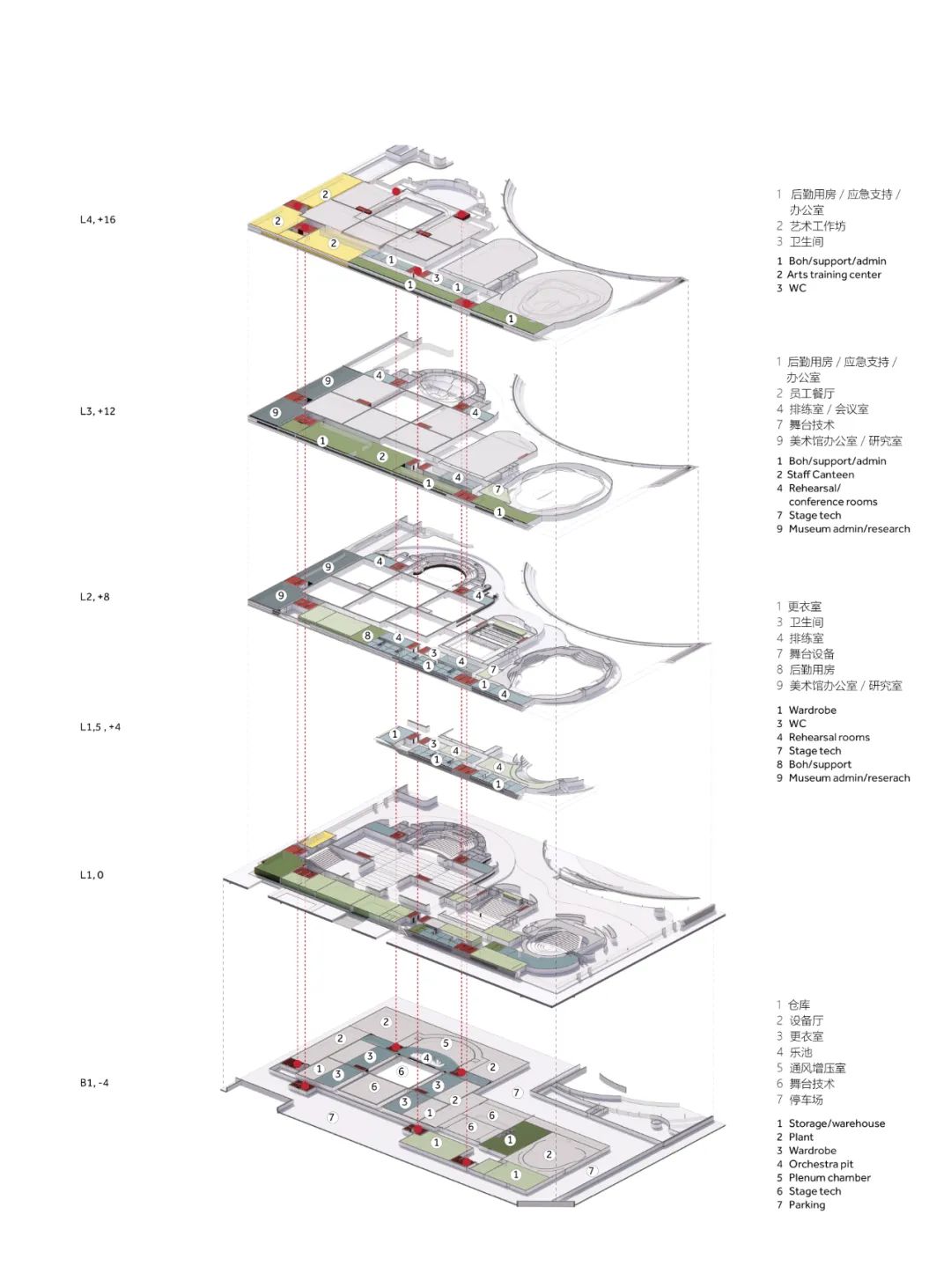 L4, +16

1 后勤用房 / 应急支持 / 办公室
2 艺术工作坊
3 卫生间

1 Boh/support/admin
2 Arts training center
3 WC

L3, +12

1 后勤用房 / 应急支持 / 办公室
2 员工餐厅
4 排练室 / 会议室
7 舞台技术
9 美术馆办公室 / 研究室

1 Boh/support/admin
2 Staff Canteen
4 Rehearsal/ conference rooms
7 Stage tech
9 Museum admin/research

L2, +8

1 更衣室
3 卫生间
4 排练室
7 舞台设备
8 后勤用房
9 美术馆办公室 / 研究室

1 Wardrobe
3 WC
4 Rehearsal rooms
7 Stage tech
8 Boh/support
9 Museum admin/reserach

L1,5 , +4

L1, 0

B1, -4

1 仓库
2 设备厅
3 更衣室
4 乐池
5 通风增压室
6 舞台技术
7 停车场

1 Storage/warehouse
2 Plant
3 Wardrobe
4 Orchestra pit
5 Plenum chamber
6 Stage tech
7 Parking